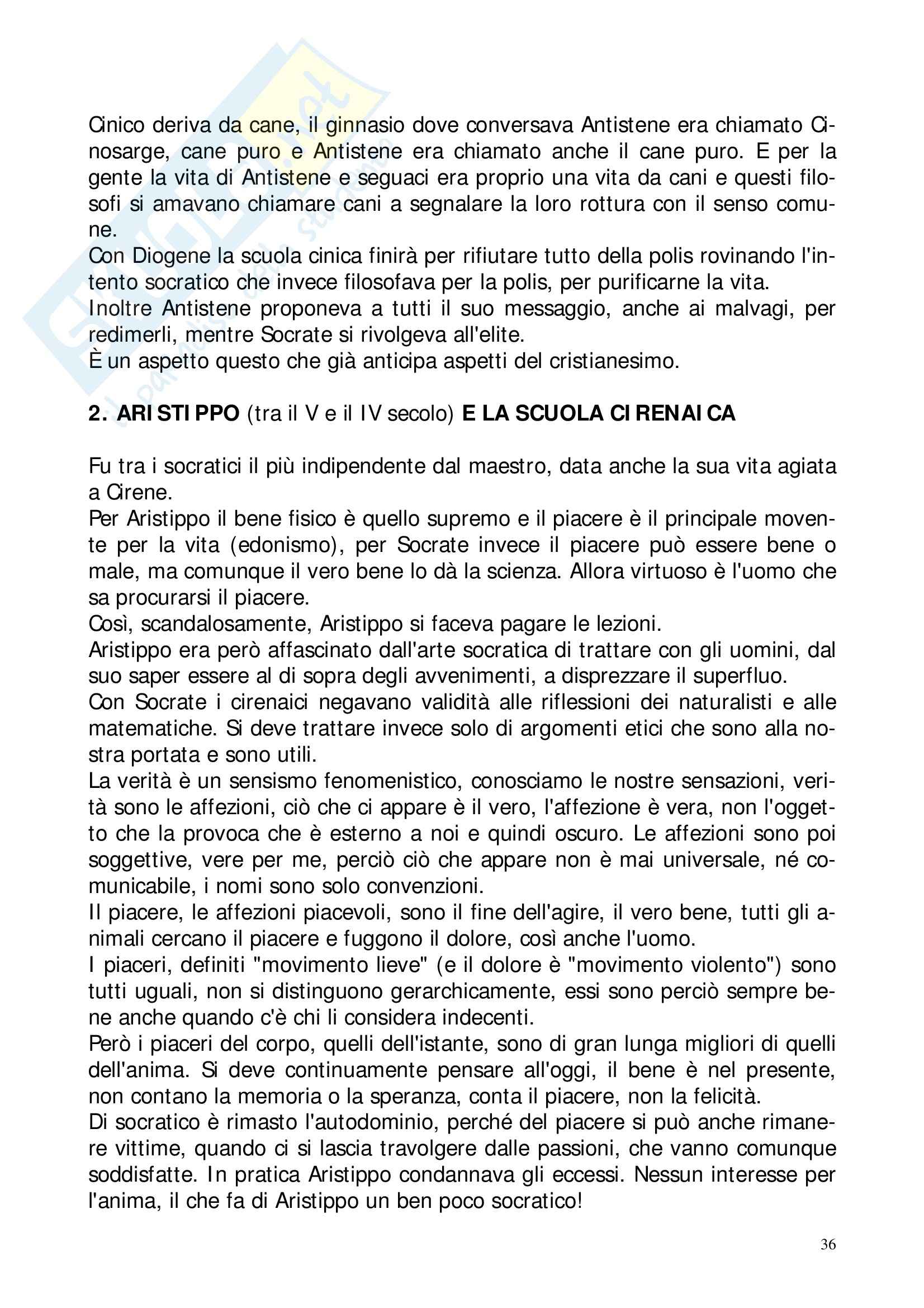 Cinico deriva da cane, il ginnasio dove conversava Antistene era chiamato Cinosarge, cane puro e Antistene era chiamato anche il cane puro. E per la gente la vita di Antistene e seguaci era proprio una vita da cani e questi filosofi si amavano chiamare cani a segnalare la loro rottura con il senso comune.
Con Diogene la scuola cinica finirà per rifiutare tutto della polis rovinando l'intento socratico che invece filosofava per la polis, per purificarne la vita.
Inoltre Antistene proponeva a tutti il suo messaggio, anche ai malvagi, per redimerli, mentre Socrate si rivolgeva all'elite.
È un aspetto questo che già anticipa aspetti del cristianesimo.

2. ARISTIPPO (tra il V e il IV secolo) E LA SCUOLA CIRENAICA

Fu tra i socratici il più indipendente dal maestro, data anche la sua vita agiata a Cirene.
Per Aristippo il bene fisico è quello supremo e il piacere è il principale movente per la vita (edonismo), per Socrate invece il piacere può essere bene o male, ma comunque il vero bene lo dà la scienza. Allora virtuoso è l'uomo che sa procurarsi il piacere.
Così, scandalosamente, Aristippo si faceva pagare le lezioni.
Aristippo era però affascinato dall'arte socratica di trattare con gli uomini, dal suo saper essere al di sopra degli avvenimenti, a disprezzare il superfluo.
Con Socrate i cirenaici negavano validità alle riflessioni dei naturalisti e alle matematiche. Si deve trattare invece solo di argomenti etici che sono alla nostra portata e sono utili.
La verità è un sensismo fenomenistico, conosciamo le nostre sensazioni, verità sono le affezioni, ciò che ci appare è il vero, l'affezione è vera, non l'oggetto che la provoca che è esterno a noi e quindi oscuro. Le affezioni sono poi soggettive, vere per me, perciò ciò che appare non è mai universale, né comunicabile, i nomi sono solo convenzioni.
Il piacere, le affezioni piacevoli, sono il fine dell'agire, il vero bene, tutti gli animali cercano il piacere e fuggono il dolore, così anche l'uomo.
I piaceri, definiti "movimento lieve" (e il dolore è "movimento violento") sono tutti uguali, non si distinguono gerarchicamente, essi sono perciò sempre bene anche quando c'è chi li considera indecenti.
Però i piaceri del corpo, quelli dell'istante, sono di gran lunga migliori di quelli dell'anima. Si deve continuamente pensare all'oggi, il bene è nel presente, non contano la memoria o la speranza, conta il piacere, non la felicità.
Di socratico è rimasto l'autodominio, perché del piacere si può anche rimanere vittime, quando ci si lascia travolgere dalle passioni, che vanno comunque soddisfatte. In pratica Aristippo condannava gli eccessi. Nessun interesse per l'anima, il che fa di Aristippo un ben poco socratico!

36